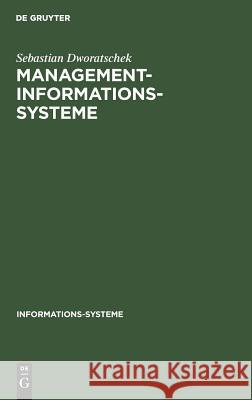 DE GRUYTER

Sebastian Dworatschek

MANAGEMENT-INFORMATIONS-SYSTEME

INFORMATIONS-SYSTEME

DE G

Kraina Książek